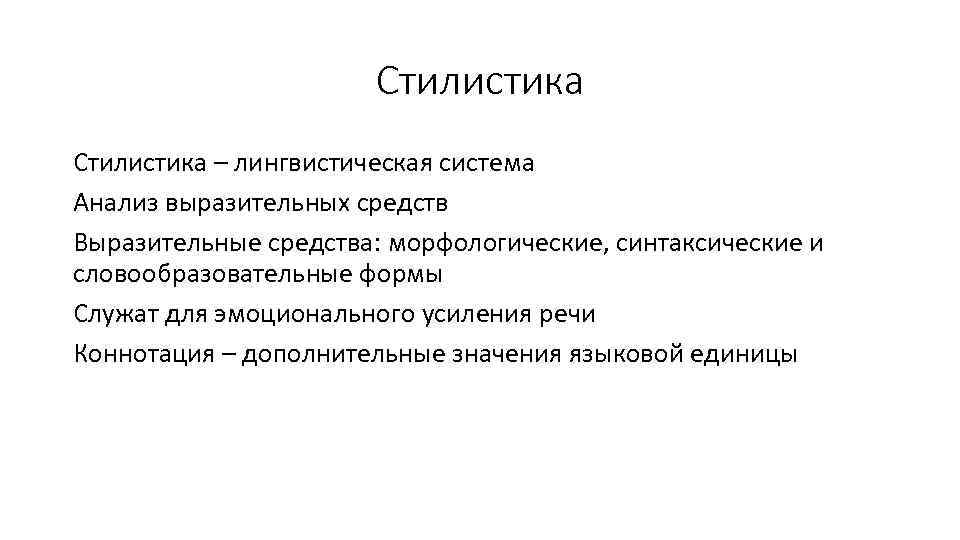 Стилистика

Стилистика – лингвистическая система

Анализ выразительных средств

Выразительные средства: морфологические, синтаксические и словообразовательные формы

Служат для эмоционального усиления речи

Коннотация – дополнительные значения языковой единицы